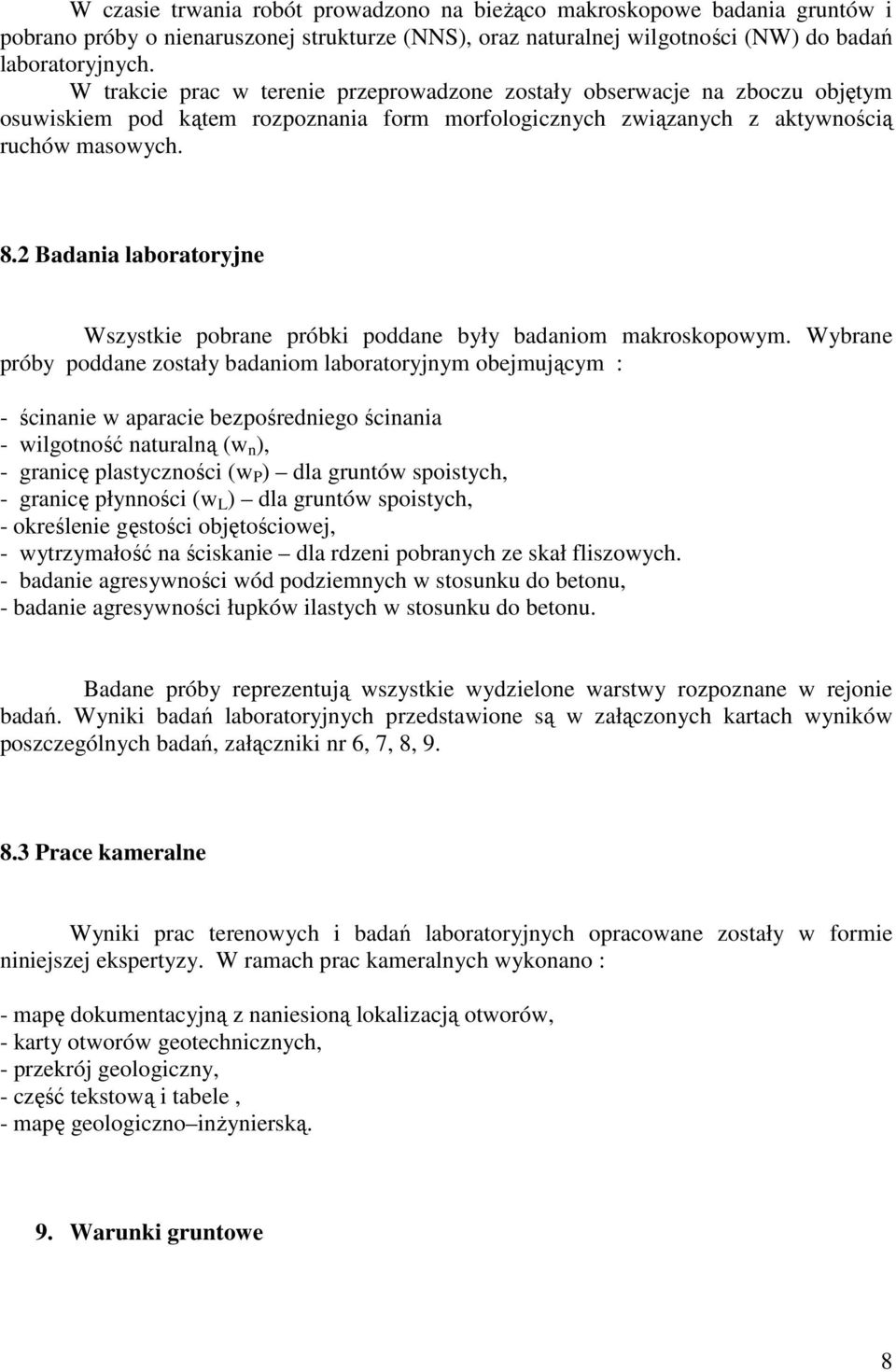 W czasie trwania robót prowadzono na bieżąco makroskopowe badania gruntów i pobrano próby o nienaruszonej strukturze (NNS), oraz naturalnej wilgotności (NW) do badań laboratoryjnych.

W trakcie prac w terenie przeprowadzone zostały obserwacje na zboczu objętym osuwiskiem pod kątem rozpoznania form morfologicznych związanych z aktywnością ruchów masowych.

8.2 Badania laboratoryjne

Wszystkie pobrane próbki poddane były badaniom makroskopowym. Wybrane próby poddane zostały badaniom laboratoryjnym obejmującym :

- ścinanie w aparacie bezpośredniego ścinania
- wilgotność naturalną ($w_n$),
- granicę plastyczności ($w_P$) – dla gruntów spoistych,
- granicę płynności ($w_L$) – dla gruntów spoistych,
- określenie gęstości objętościowej,
- wytrzymałość na ściskanie – dla rdzeni pobranych ze skał fliszowych.
- badanie agresywności wód podziemnych w stosunku do betonu,
- badanie agresywności łupków ilastych w stosunku do betonu.

Badane próby reprezentują wszystkie wydzielone warstwy rozpoznane w rejonie badań. Wyniki badań laboratoryjnych przedstawione są w załączonych kartach wyników poszczególnych badań, załączniki nr 6, 7, 8, 9.

8.3 Prace kameralne

Wyniki prac terenowych i badań laboratoryjnych opracowane zostały w formie niniejszej ekspertyzy. W ramach prac kameralnych wykonano :

- mapę dokumentacyjną z naniesioną lokalizacją otworów,
- karty otworów geotechnicznych,
- przekrój geologiczny,
- część tekstową i tabele ,
- mapę geologiczno–inżynierską.

9. Warunki gruntowe

8